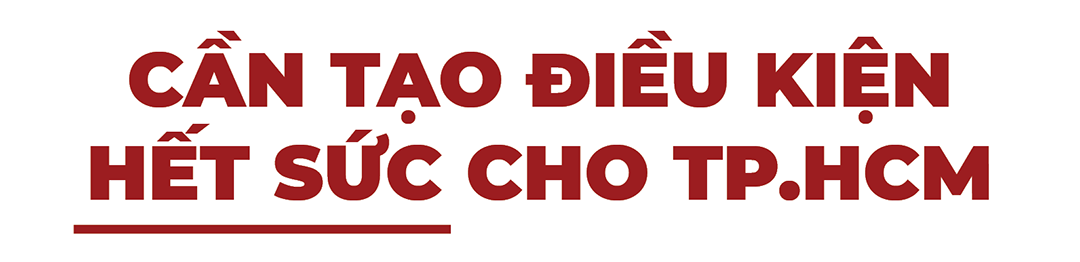 CẦN TẠO ĐIỀU KIỆN HẾT SỨC CHO TP.HCM